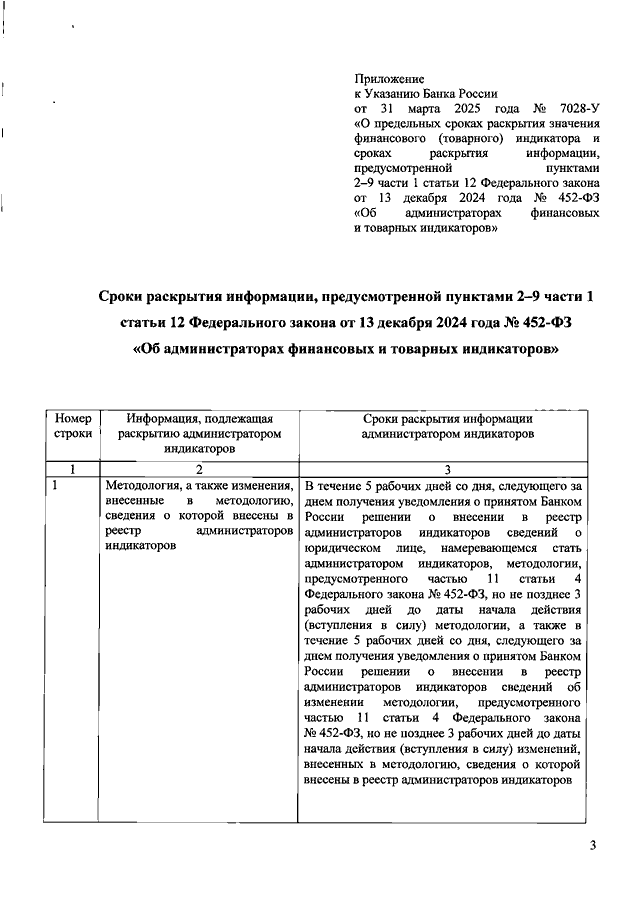 Приложение
к Указанию Банка России
от 31 марта 2025 года № 7028-У
«О предельных сроках раскрытия значения финансового (товарного) индикатора и сроках раскрытия информации, предусмотренной пунктами 2–9 части 1 статьи 12 Федерального закона от 13 декабря 2024 года № 452-ФЗ «Об администраторах финансовых и товарных индикаторов»

Сроки раскрытия информации, предусмотренной пунктами 2–9 части 1 статьи 12 Федерального закона от 13 декабря 2024 года № 452-ФЗ «Об администраторах финансовых и товарных индикаторов»

| Номер строки | Информация, подлежащая раскрытию администратором индикаторов | Сроки раскрытия информации администратором индикаторов |
|---|---|---|
| 1 | 2 | 3 |
| 1 | Методология, а также изменения, внесенные в методологию, сведения о которой внесены в реестр администраторов индикаторов | В течение 5 рабочих дней со дня, следующего за днем получения уведомления о принятом Банком России решении о внесении в реестр администраторов индикаторов сведений о юридическом лице, намеревающемся стать администратором индикаторов, методологии, предусмотренного частью 11 статьи 4 Федерального закона № 452-ФЗ, но не позднее 3 рабочих дней до даты начала действия (вступления в силу) методологии, а также в течение 5 рабочих дней со дня, следующего за днем получения уведомления о принятом Банком России решении о внесении в реестр администраторов индикаторов сведений об изменении методологии, предусмотренного частью 11 статьи 4 Федерального закона № 452-ФЗ, но не позднее 3 рабочих дней до даты начала действия (вступления в силу) изменений, внесенных в методологию, сведения о которой внесены в реестр администраторов индикаторов |

3